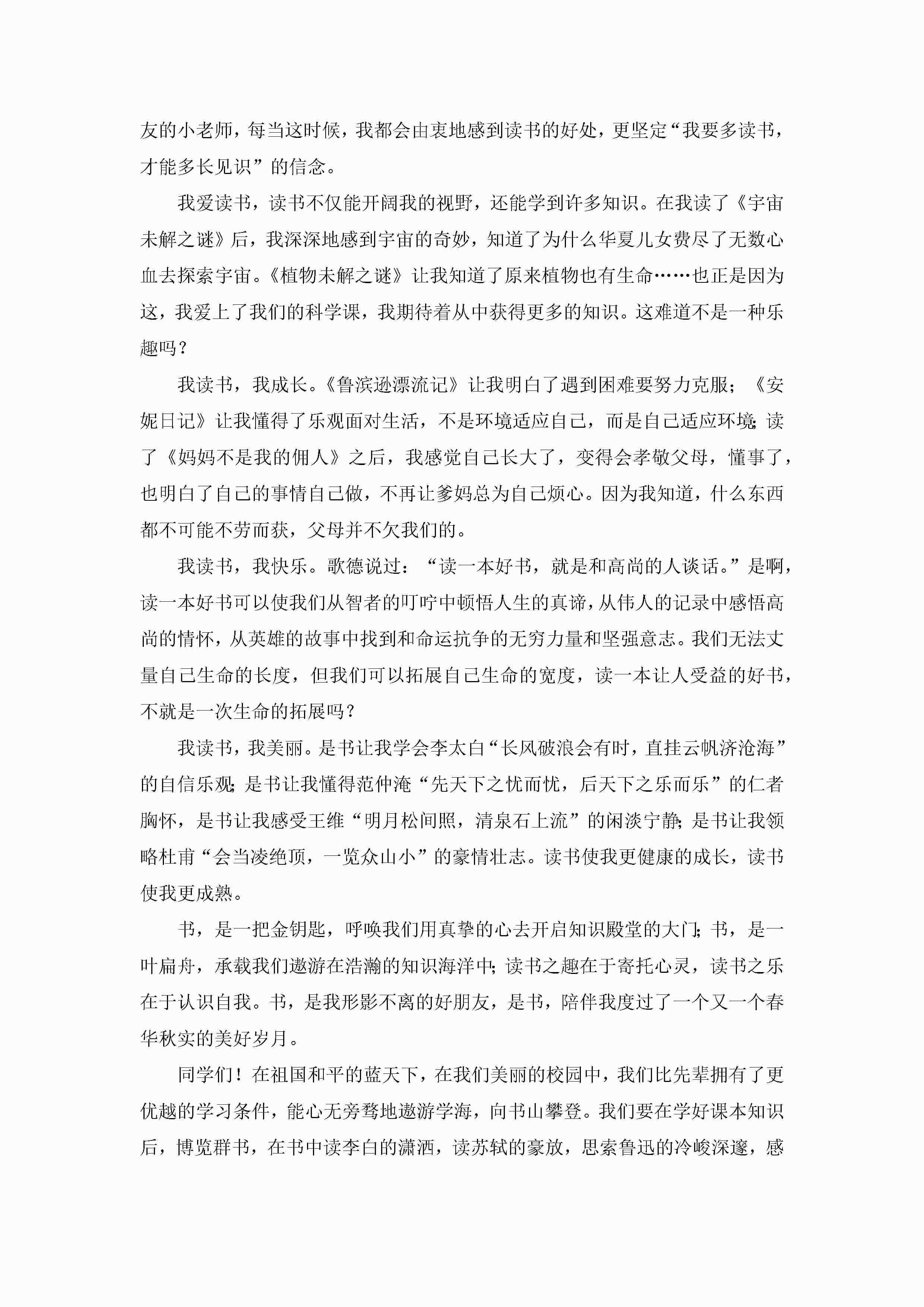 友的小老师，每当这时候，我都会由衷地感到读书的好处，更坚定“我要多读书，才能多长见识”的信念。

我爱读书，读书不仅能开阔我的视野，还能学到许多知识。在我读了《宇宙未解之谜》后，我深深地感到宇宙的奇妙，知道了为什么华夏儿女费尽了无数心血去探索宇宙。《植物未解之谜》让我知道了原来植物也有生命……也正是因为这，我爱上了我们的科学课，我期待着从中获得更多的知识。这难道不是一种乐趣吗？

我读书，我成长。《鲁滨逊漂流记》让我明白了遇到困难要努力克服；《安妮日记》让我懂得了乐观面对生活，不是环境适应自己，而是自己适应环境；读了《妈妈不是我的佣人》之后，我感觉自己长大了，变得会孝敬父母，懂事了，也明白了自己的事情自己做，不再让爹妈总为自己烦心。因为我知道，什么东西都不可能不劳而获，父母并不欠我们的。

我读书，我快乐。歌德说过：“读一本好书，就是和高尚的人谈话。”是啊，读一本好书可以使我们从智者的叮咛中顿悟人生的真谛，从伟人的记录中感悟高尚的情怀，从英雄的故事中找到和命运抗争的无穷力量和坚强意志。我们无法丈量自己生命的长度，但我们可以拓展自己生命的宽度，读一本让人受益的好书，不就是一次生命的拓展吗？

我读书，我美丽。是书让我学会李太白“长风破浪会有时，直挂云帆济沧海”的自信乐观；是书让我懂得范仲淹“先天下之忧而忧，后天下之乐而乐”的仁者胸怀，是书让我感受王维“明月松间照，清泉石上流”的闲淡宁静；是书让我领略杜甫“会当凌绝顶，一览众山小”的豪情壮志。读书使我更健康的成长，读书使我更成熟。

书，是一把金钥匙，呼唤我们用真挚的心去开启知识殿堂的大门；书，是一叶扁舟，承载我们遨游在浩瀚的知识海洋中；读书之趣在于寄托心灵，读书之乐在于认识自我。书，是我形影不离的好朋友，是书，陪伴我度过了一个又一个春华秋实的美好岁月。

同学们！在祖国和平的蓝天下，在我们美丽的校园中，我们比先辈拥有了更优越的学习条件，能心无旁骛地遨游学海，向书山攀登。我们要在学好课本知识后，博览群书，在书中读李白的潇洒，读苏轼的豪放，思索鲁迅的冷峻深邃，感